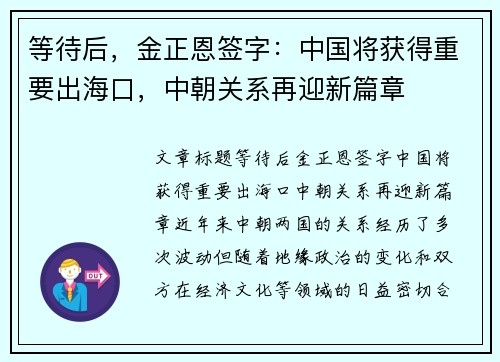 等待后，金正恩签字：中国将获得重要出海口，中朝关系再迎新篇章

文章标题等待后金正恩签字中国将获得重要出海口中朝关系再迎新篇章近年来中朝两国的关系经历了多次波动但随着地缘政治的变化和双方在经济文化等领域的日益密切合

OUT